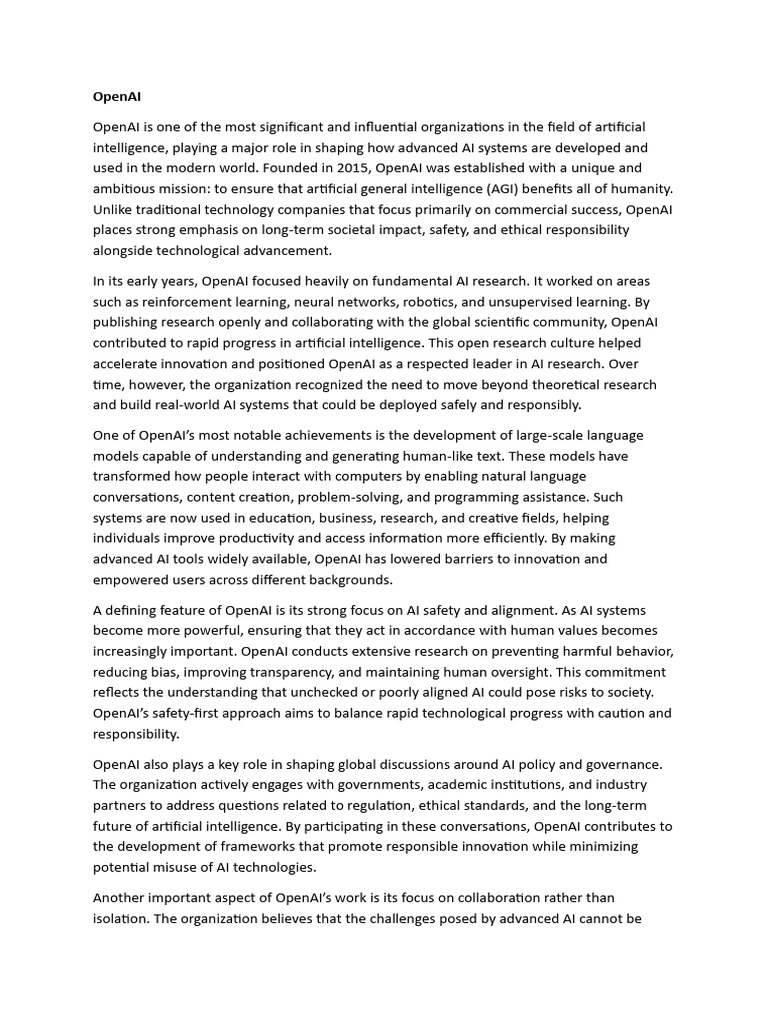 OpenAI

OpenAI is one of the most significant and influential organizations in the field of artificial intelligence, playing a major role in shaping how advanced AI systems are developed and used in the modern world. Founded in 2015, OpenAI was established with a unique and ambitious mission: to ensure that artificial general intelligence (AGI) benefits all of humanity. Unlike traditional technology companies that focus primarily on commercial success, OpenAI places strong emphasis on long-term societal impact, safety, and ethical responsibility alongside technological advancement.

In its early years, OpenAI focused heavily on fundamental AI research. It worked on areas such as reinforcement learning, neural networks, robotics, and unsupervised learning. By publishing research openly and collaborating with the global scientific community, OpenAI contributed to rapid progress in artificial intelligence. This open research culture helped accelerate innovation and positioned OpenAI as a respected leader in AI research. Over time, however, the organization recognized the need to move beyond theoretical research and build real-world AI systems that could be deployed safely and responsibly.

One of OpenAI's most notable achievements is the development of large-scale language models capable of understanding and generating human-like text. These models have transformed how people interact with computers by enabling natural language conversations, content creation, problem-solving, and programming assistance. Such systems are now used in education, business, research, and creative fields, helping individuals improve productivity and access information more efficiently. By making advanced AI tools widely available, OpenAI has lowered barriers to innovation and empowered users across different backgrounds.

A defining feature of OpenAI is its strong focus on AI safety and alignment. As AI systems become more powerful, ensuring that they act in accordance with human values becomes increasingly important. OpenAI conducts extensive research on preventing harmful behavior, reducing bias, improving transparency, and maintaining human oversight. This commitment reflects the understanding that unchecked or poorly aligned AI could pose risks to society. OpenAI's safety-first approach aims to balance rapid technological progress with caution and responsibility.

OpenAI also plays a key role in shaping global discussions around AI policy and governance. The organization actively engages with governments, academic institutions, and industry partners to address questions related to regulation, ethical standards, and the long-term future of artificial intelligence. By participating in these conversations, OpenAI contributes to the development of frameworks that promote responsible innovation while minimizing potential misuse of AI technologies.

Another important aspect of OpenAI's work is its focus on collaboration rather than isolation. The organization believes that the challenges posed by advanced AI cannot be